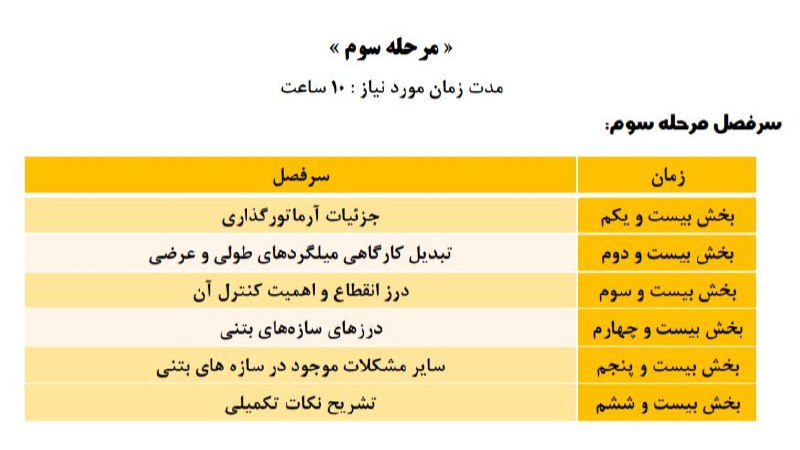 « مرحله سوم »

مدت زمان مورد نیاز : ۱۰ ساعت

سرفصل مرحله سوم:

| زمان | سرفصل |
|---|---|
| بخش بیست و یکم | جزئیات آرماتورگذاری |
| بخش بیست و دوم | تبدیل کارگاهی میلگردهای طولی و عرضی |
| بخش بیست و سوم | درز انقطاع و اهمیت کنترل آن |
| بخش بیست و چهارم | درزهای سازه‌های بتنی |
| بخش بیست و پنجم | سایر مشکلات موجود در سازه های بتنی |
| بخش بیست و ششم | تشریح نکات تکمیلی |